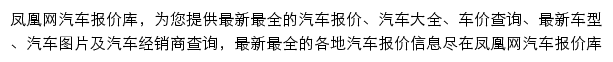 凤凰网汽车报价库，为您提供最新最全的汽车报价、汽车大全、车价查询、最新车型、汽车图片及汽车经销商查询，最新最全的各地汽车报价信息尽在凤凰网汽车报价库